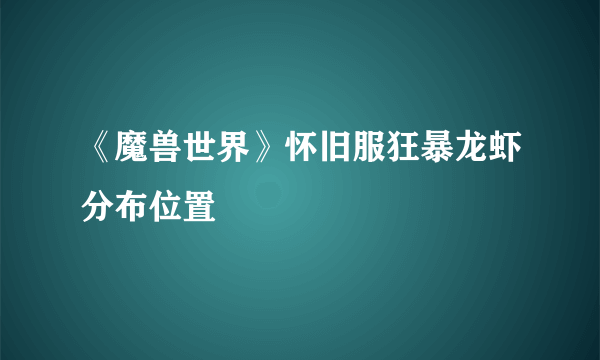 《魔兽世界》怀旧服狂暴龙虾分布位置